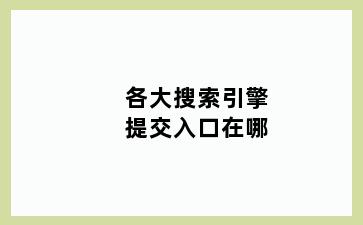 各大搜索引擎
提交入口在哪